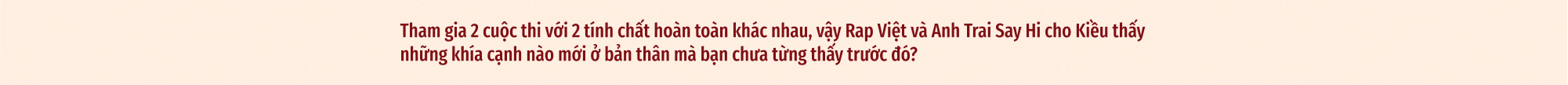 Tham gia 2 cuộc thi với 2 tính chất hoàn toàn khác nhau, vậy Rap Việt và Anh Trai Say Hi cho Kiều thấy những khía cạnh nào mới ở bản thân mà bạn chưa từng thấy trước đó?